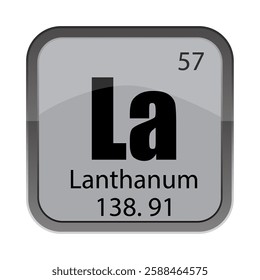 57
La
Lanthanum
138. 91

shutterstock.com · 2588464575